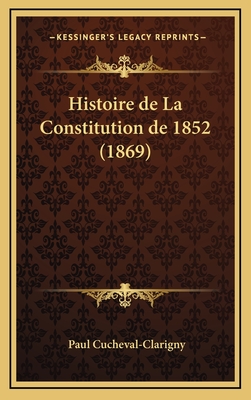 —KESSINGER'S LEGACY REPRINTS—

Histoire de La Constitution de 1852 (1869)

Paul Cucheval-Clarigny